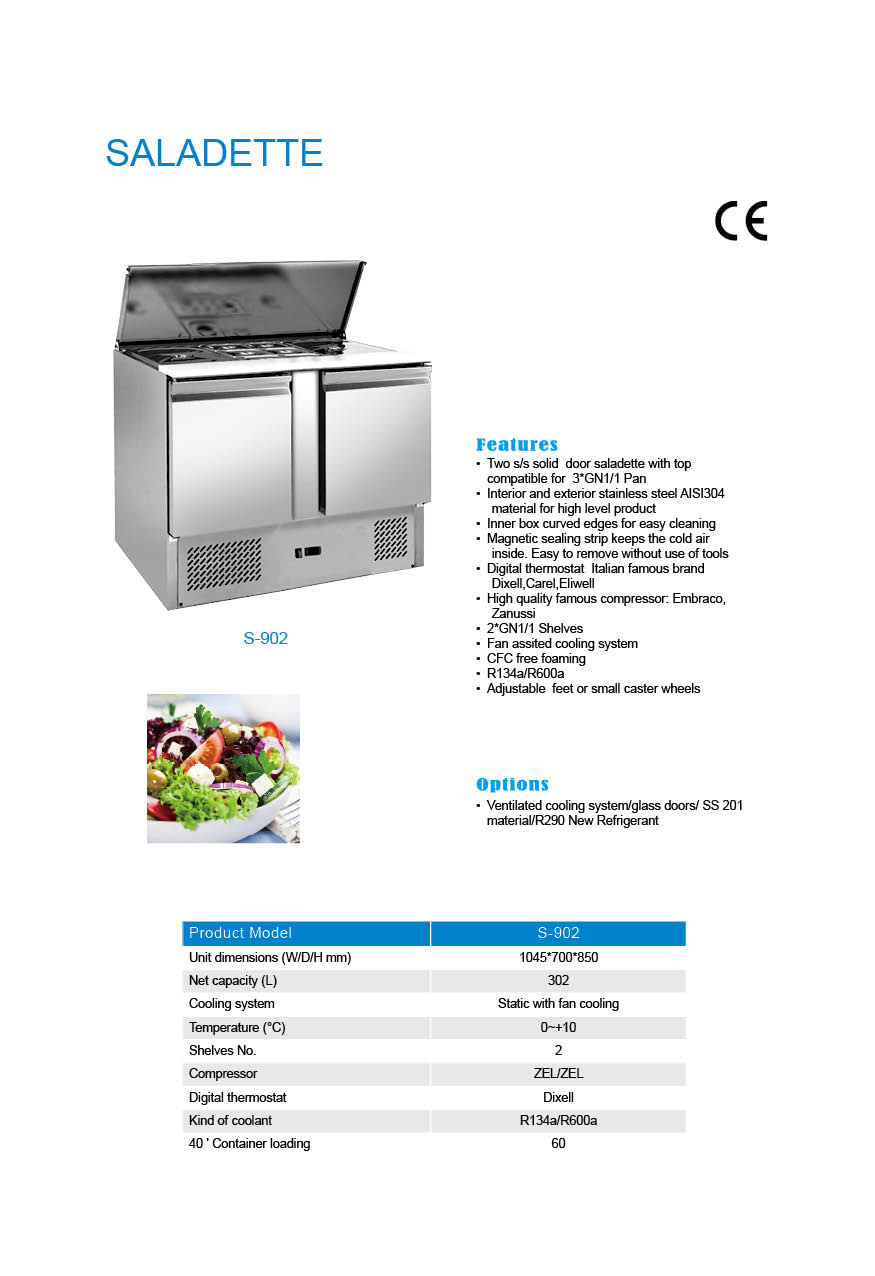 SALADETTE

CE

S-902

Features
• Two s/s solid door saladette with top compatible for 3*GN1/1 Pan
• Interior and exterior stainless steel AISI304 material for high level product
• Inner box curved edges for easy cleaning
• Magnetic sealing strip keeps the cold air inside. Easy to remove without use of tools
• Digital thermostat Italian famous brand Dixell,Carel,Eliwell
• High quality famous compressor: Embraco, Zanussi
• 2*GN1/1 Shelves
• Fan assited cooling system
• CFC free foaming
• R134a/R600a
• Adjustable feet or small caster wheels

Options
• Ventilated cooling system/glass doors/ SS 201 material/R290 New Refrigerant

| Product Model | S-902 |
|---|---|
| Unit dimensions (W/D/H mm) | 1045*700*850 |
| Net capacity (L) | 302 |
| Cooling system | Static with fan cooling |
| Temperature (°C) | 0~+10 |
| Shelves No. | 2 |
| Compressor | ZEL/ZEL |
| Digital thermostat | Dixell |
| Kind of coolant | R134a/R600a |
| 40 ' Container loading | 60 |